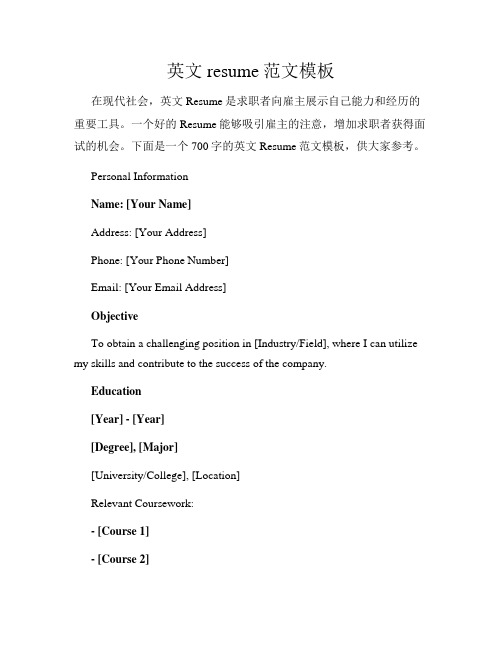 英文 resume 范文模板

在现代社会，英文 Resume 是求职者向雇主展示自己能力和经历的重要工具。一个好的 Resume 能够吸引雇主的注意，增加求职者获得面试的机会。下面是一个 700 字的英文 Resume 范文模板，供大家参考。

Personal Information

Name: [Your Name]

Address: [Your Address]

Phone: [Your Phone Number]

Email: [Your Email Address]

Objective

To obtain a challenging position in [Industry/Field], where I can utilize my skills and contribute to the success of the company.

Education

[Year] - [Year]

[Degree], [Major]

[University/College], [Location]

Relevant Coursework:

- [Course 1]

- [Course 2]